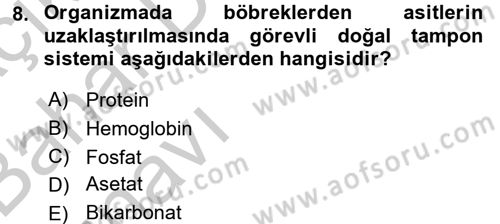 8. Organizmada böbreklerden asitlerin uzaklaştırılmasında görevli doğal tampon sistemi aşağıdakilerden hangisidir?

A) Protein
B) Hemoglobin
C) Fosfat
D) Asetat
E) Bikarbonat

www.aofsoru.com
www.aofsoru.com
www.aofsoru.com
www.aofsoru.com